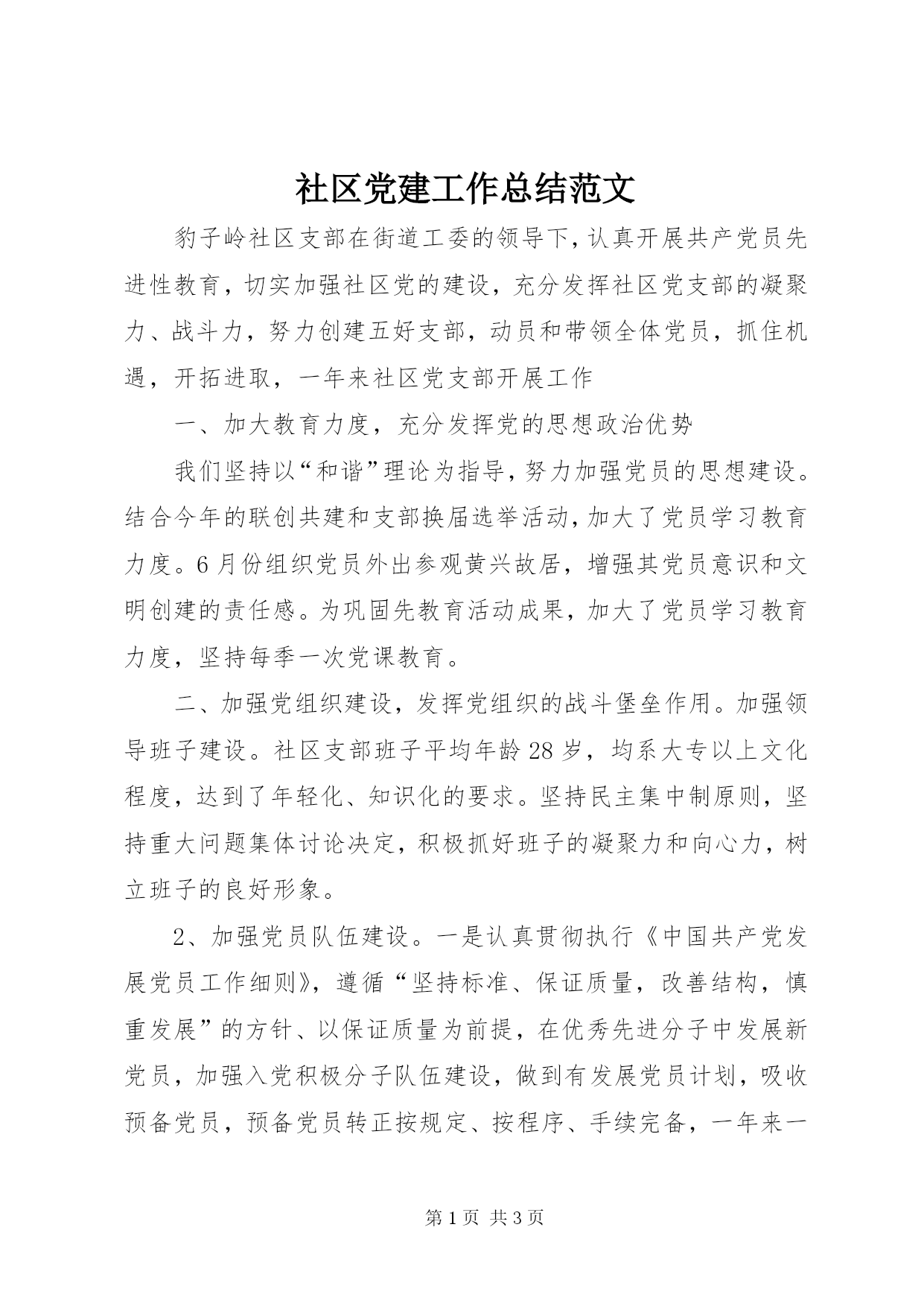 社区党建工作总结范文

豹子岭社区支部在街道工委的领导下，认真开展共产党员先进性教育，切实加强社区党的建设，充分发挥社区党支部的凝聚力、战斗力，努力创建五好支部，动员和带领全体党员，抓住机遇，开拓进取，一年来社区党支部开展工作

一、加大教育力度，充分发挥党的思想政治优势

我们坚持以“和谐”理论为指导，努力加强党员的思想建设。结合今年的联创共建和支部换届选举活动，加大了党员学习教育力度。6月份组织党员外出参观黄兴故居，增强其党员意识和文明创建的责任感。为巩固先教育活动成果，加大了党员学习教育力度，坚持每季一次党课教育。

二、加强党组织建设，发挥党组织的战斗堡垒作用。加强领导班子建设。社区支部班子平均年龄28岁，均系大专以上文化程度，达到了年轻化、知识化的要求。坚持民主集中制原则，坚持重大问题集体讨论决定，积极抓好班子的凝聚力和向心力，树立班子的良好形象。

2、加强党员队伍建设。一是认真贯彻执行《中国共产党发展党员工作细则》，遵循“坚持标准、保证质量，改善结构，慎重发展”的方针、以保证质量为前提，在优秀先进分子中发展新党员，加强入党积极分子队伍建设，做到有发展党员计划，吸收预备党员，预备党员转正按规定、按程序、手续完备，一年来一

第1页 共3页